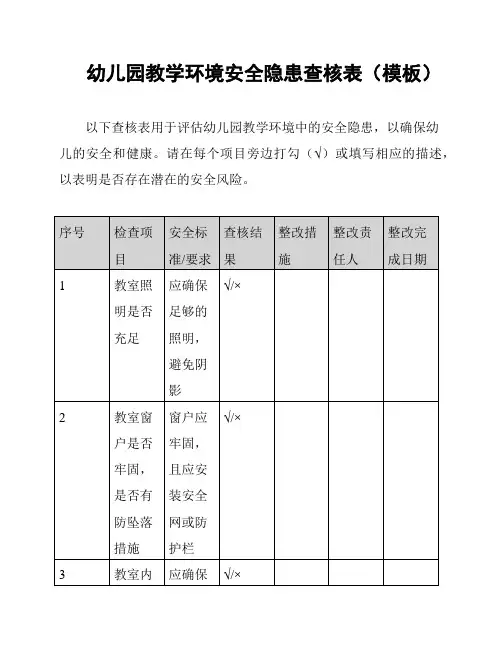 幼儿园教学环境安全隐患查核表（模板）

以下查核表用于评估幼儿园教学环境中的安全隐患，以确保幼儿的安全和健康。请在每个项目旁边打勾（√）或填写相应的描述，以表明是否存在潜在的安全风险。

| 序号 | 检查项目 | 安全标准/要求 | 查核结果 | 整改措施 | 整改责任人 | 整改完成日期 |
|---|---|---|---|---|---|---|
| 1 | 教室照明是否充足 | 应确保足够的照明，避免阴影 | √/× | | | |
| 2 | 教室窗户是否牢固，是否有防坠落措施 | 窗户应牢固，且应安装安全网或防护栏 | √/× | | | |
| 3 | 教室内 | 应确保 | √/× | | | |